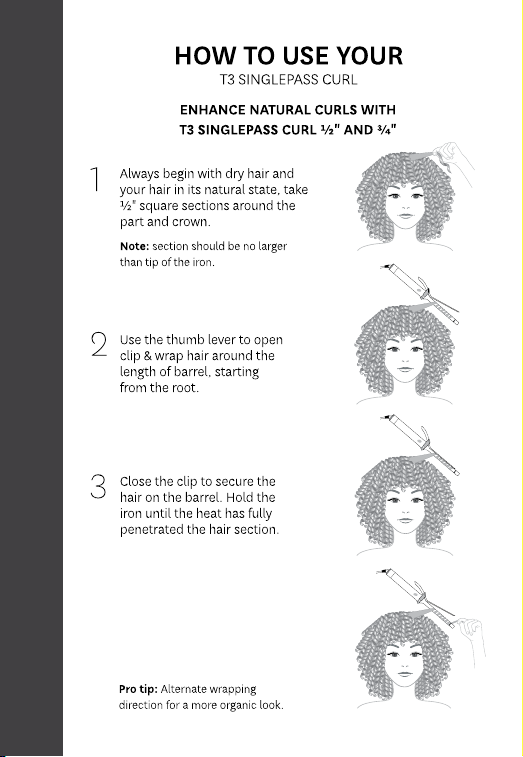 HOW TO USE YOUR
T3 SINGLEPASS CURL

ENHANCE NATURAL CURLS WITH
T3 SINGLEPASS CURL ½" AND ¾"

1 Always begin with dry hair and your hair in its natural state, take ½" square sections around the part and crown.

Note: section should be no larger than tip of the iron.

2 Use the thumb lever to open clip & wrap hair around the length of barrel, starting from the root.

3 Close the clip to secure the hair on the barrel. Hold the iron until the heat has fully penetrated the hair section.

Pro tip: Alternate wrapping direction for a more organic look.